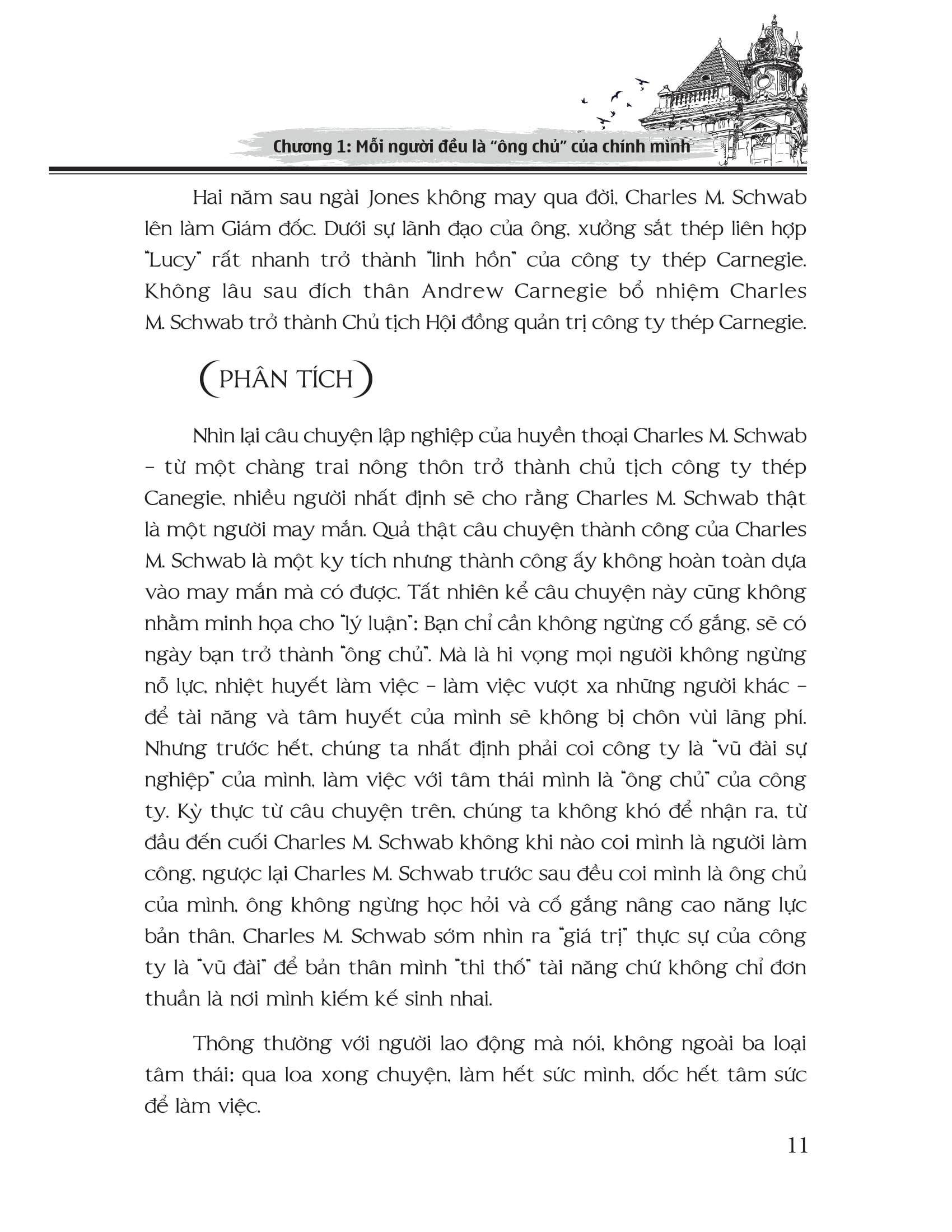 Chương 1: Mỗi người đều là "ông chủ" của chính mình

Hai năm sau ngài Jones không may qua đời, Charles M. Schwab lên làm Giám đốc. Dưới sự lãnh đạo của ông, xưởng sắt thép liên hợp "Lucy" rất nhanh trở thành "linh hồn" của công ty thép Carnegie. Không lâu sau đích thân Andrew Carnegie bổ nhiệm Charles M. Schwab trở thành Chủ tịch Hội đồng quản trị công ty thép Carnegie.

(PHÂN TÍCH)

Nhìn lại câu chuyện lập nghiệp của huyền thoại Charles M. Schwab – từ một chàng trai nông thôn trở thành chủ tịch công ty thép Canegie, nhiều người nhất định sẽ cho rằng Charles M. Schwab thật là một người may mắn. Quả thật câu chuyện thành công của Charles M. Schwab là một kỳ tích nhưng thành công ấy không hoàn toàn dựa vào may mắn mà có được. Tất nhiên kể câu chuyện này cũng không nhằm minh họa cho "lý luận": Bạn chỉ cần không ngừng cố gắng, sẽ có ngày bạn trở thành "ông chủ". Mà là hi vọng mọi người không ngừng nỗ lực, nhiệt huyết làm việc – làm việc vượt xa những người khác – để tài năng và tâm huyết của mình sẽ không bị chôn vùi lãng phí. Nhưng trước hết, chúng ta nhất định phải coi công ty là "vũ đài sự nghiệp" của mình, làm việc với tâm thái mình là "ông chủ" của công ty. Kỳ thực từ câu chuyện trên, chúng ta không khó để nhận ra, từ đầu đến cuối Charles M. Schwab không khi nào coi mình là người làm công, ngược lại Charles M. Schwab trước sau đều coi mình là ông chủ của mình, ông không ngừng học hỏi và cố gắng nâng cao năng lực bản thân, Charles M. Schwab sớm nhìn ra "giá trị" thực sự của công ty là "vũ đài" để bản thân mình "thi thố" tài năng chứ không chỉ đơn thuần là nơi mình kiếm kế sinh nhai.

Thông thường với người lao động mà nói, không ngoài ba loại tâm thái: qua loa xong chuyện, làm hết sức mình, dốc hết tâm sức để làm việc.

11